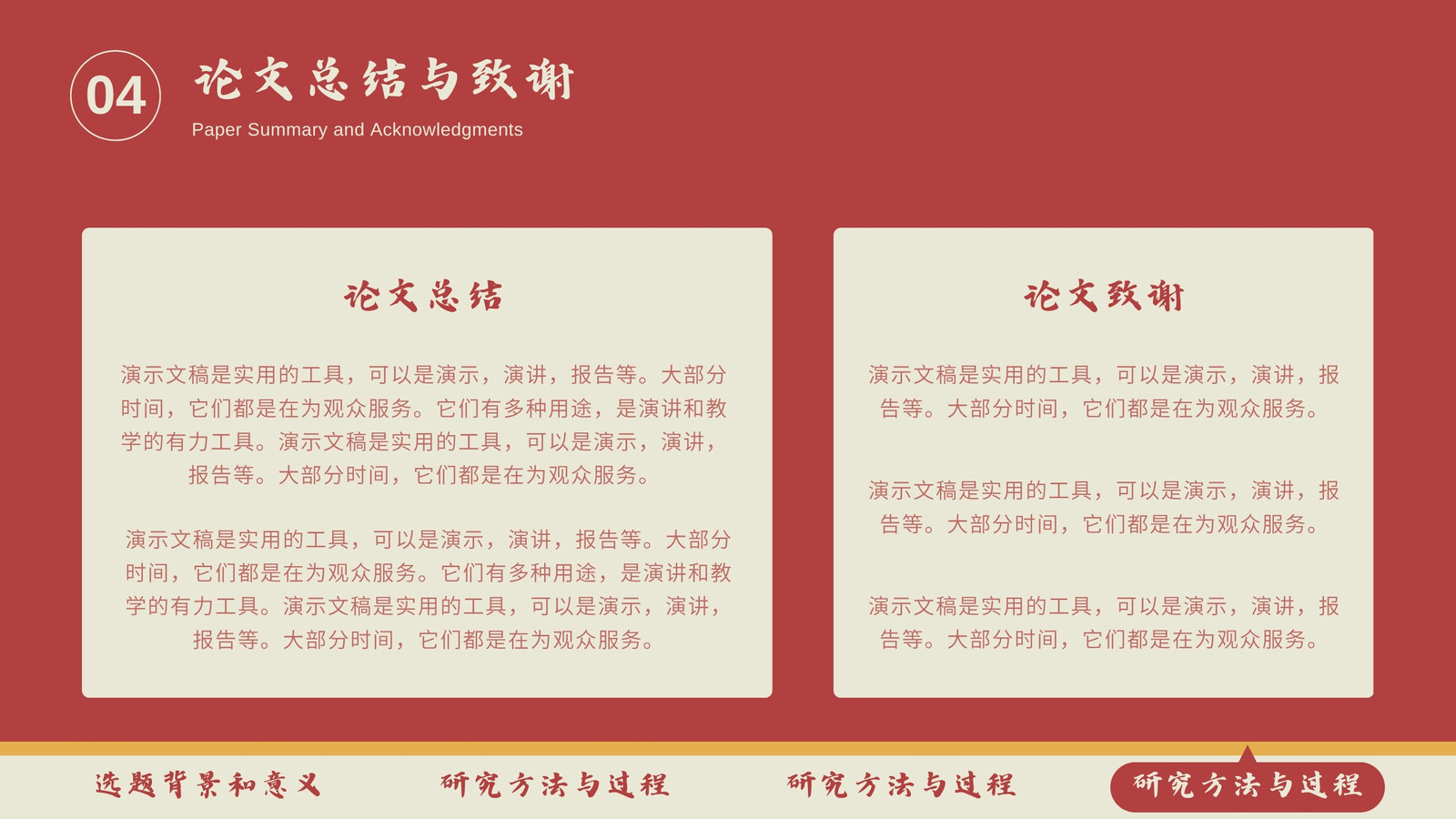 04

论文总结与致谢

Paper Summary and Acknowledgments

论文总结

演示文稿是实用的工具，可以是演示，演讲，报告等。大部分时间，它们都是在为观众服务。它们有多种用途，是演讲和教学的有力工具。演示文稿是实用的工具，可以是演示，演讲，报告等。大部分时间，它们都是在为观众服务。

演示文稿是实用的工具，可以是演示，演讲，报告等。大部分时间，它们都是在为观众服务。它们有多种用途，是演讲和教学的有力工具。演示文稿是实用的工具，可以是演示，演讲，报告等。大部分时间，它们都是在为观众服务。

论文致谢

演示文稿是实用的工具，可以是演示，演讲，报告等。大部分时间，它们都是在为观众服务。

演示文稿是实用的工具，可以是演示，演讲，报告等。大部分时间，它们都是在为观众服务。

演示文稿是实用的工具，可以是演示，演讲，报告等。大部分时间，它们都是在为观众服务。

选题背景和意义 研究方法与过程 研究方法与过程 研究方法与过程